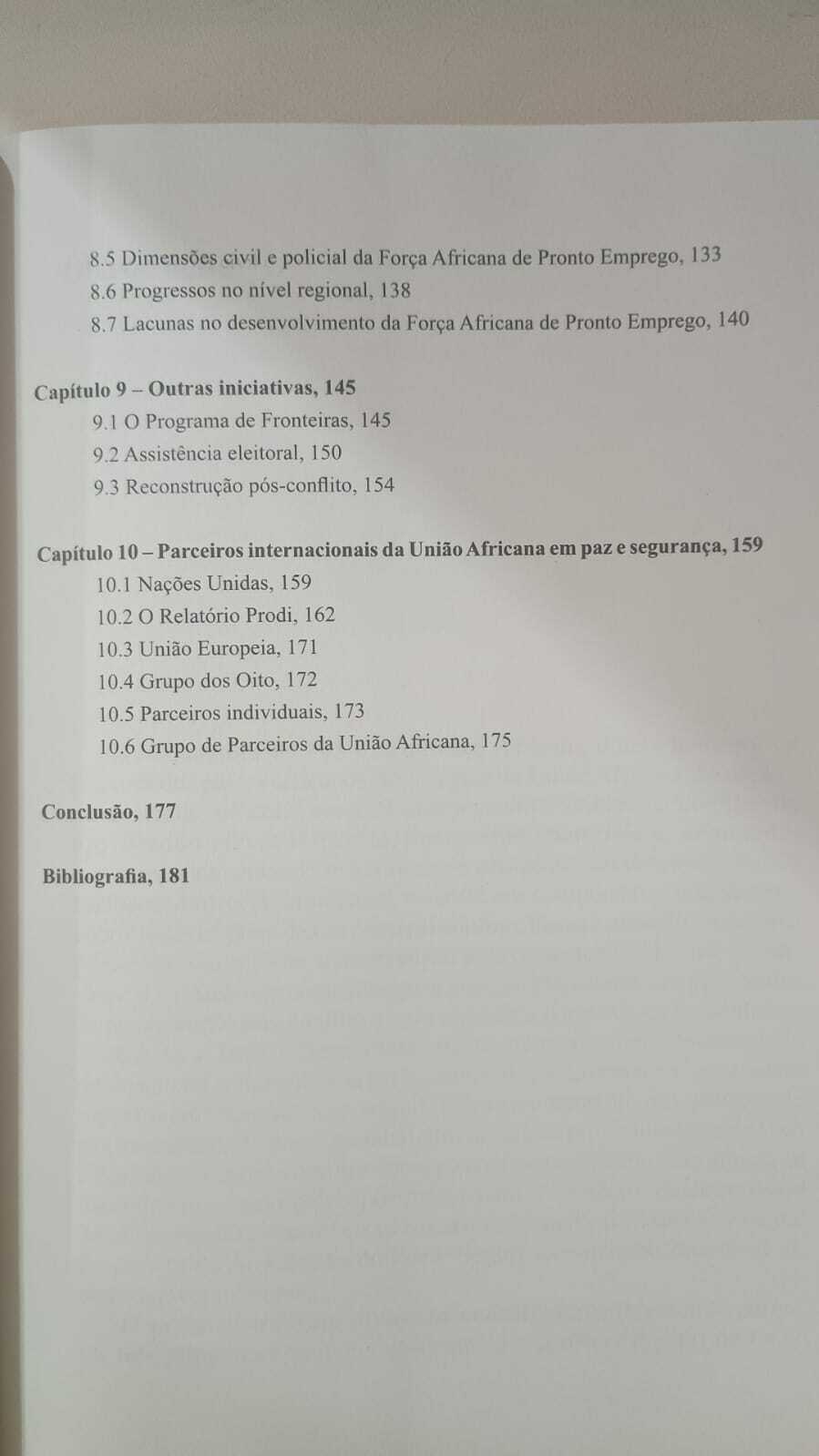 8.5 Dimensões civil e policial da Força Africana de Pronto Emprego, 133
8.6 Progressos no nível regional, 138
8.7 Lacunas no desenvolvimento da Força Africana de Pronto Emprego, 140

Capítulo 9 – Outras iniciativas, 145
9.1 O Programa de Fronteiras, 145
9.2 Assistência eleitoral, 150
9.3 Reconstrução pós-conflito, 154

Capítulo 10 – Parceiros internacionais da União Africana em paz e segurança, 159
10.1 Nações Unidas, 159
10.2 O Relatório Prodi, 162
10.3 União Europeia, 171
10.4 Grupo dos Oito, 172
10.5 Parceiros individuais, 173
10.6 Grupo de Parceiros da União Africana, 175

Conclusão, 177

Bibliografia, 181